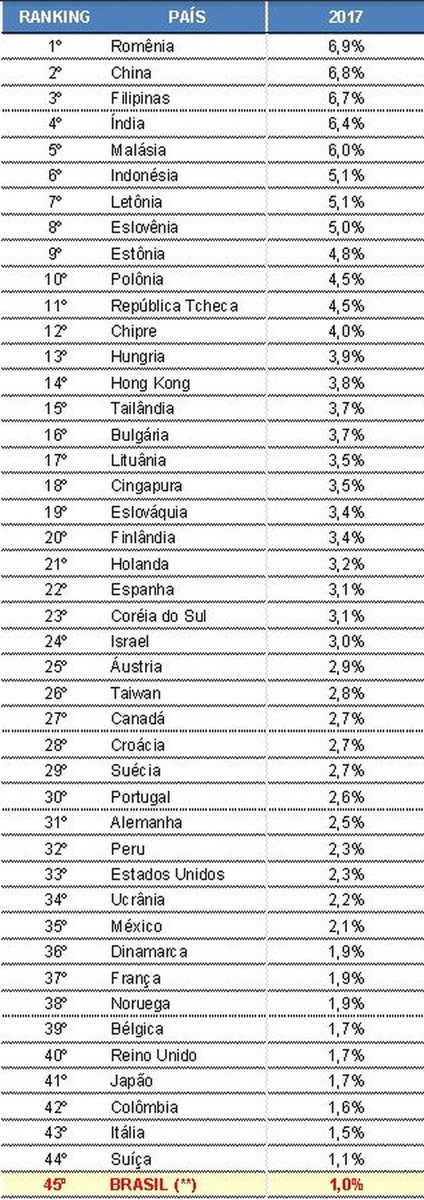 | RANKING | PAÍS | 2017 |
|---|---|---|
| 1º | Romênia | 6,9% |
| 2º | China | 6,8% |
| 3º | Filipinas | 6,7% |
| 4º | Índia | 6,4% |
| 5º | Malásia | 6,0% |
| 6º | Indonésia | 5,1% |
| 7º | Letônia | 5,1% |
| 8º | Eslovênia | 5,0% |
| 9º | Estônia | 4,8% |
| 10º | Polônia | 4,5% |
| 11º | República Tcheca | 4,5% |
| 12º | Chipre | 4,0% |
| 13º | Hungria | 3,9% |
| 14º | Hong Kong | 3,8% |
| 15º | Tailândia | 3,7% |
| 16º | Bulgária | 3,7% |
| 17º | Lituânia | 3,5% |
| 18º | Cingapura | 3,5% |
| 19º | Eslováquia | 3,4% |
| 20º | Finlândia | 3,4% |
| 21º | Holanda | 3,2% |
| 22º | Espanha | 3,1% |
| 23º | Coréia do Sul | 3,1% |
| 24º | Israel | 3,0% |
| 25º | Áustria | 2,9% |
| 26º | Taiwan | 2,8% |
| 27º | Canadá | 2,7% |
| 28º | Croácia | 2,7% |
| 29º | Suécia | 2,7% |
| 30º | Portugal | 2,6% |
| 31º | Alemanha | 2,5% |
| 32º | Peru | 2,3% |
| 33º | Estados Unidos | 2,3% |
| 34º | Ucrânia | 2,2% |
| 35º | México | 2,1% |
| 36º | Dinamarca | 1,9% |
| 37º | França | 1,9% |
| 38º | Noruega | 1,9% |
| 39º | Bélgica | 1,7% |
| 40º | Reino Unido | 1,7% |
| 41º | Japão | 1,7% |
| 42º | Colômbia | 1,6% |
| 43º | Itália | 1,5% |
| 44º | Suíça | 1,1% |
| 45º | BRASIL (**) | 1,0% |